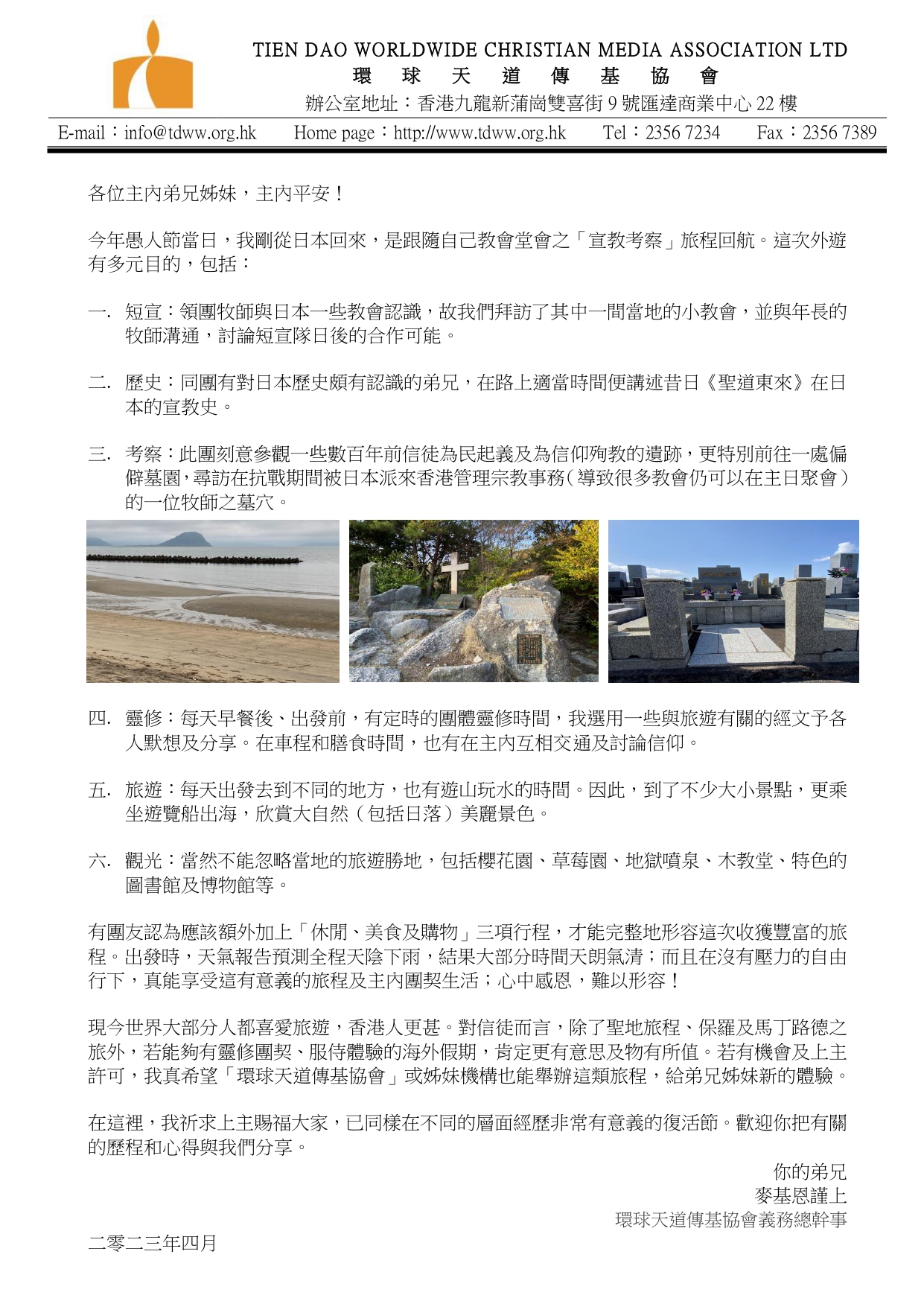 TIEN DAO WORLDWIDE CHRISTIAN MEDIA ASSOCIATION LTD
環 球 天 道 傳 基 協 會
辦公室地址：香港九龍新蒲崗雙喜街 9 號匯達商業中心 22 樓

E-mail：info@tdww.org.hk　Home page：http://www.tdww.org.hk　Tel：2356 7234　Fax：2356 7389

各位主內弟兄姊妹，主內平安！

今年愚人節當日，我剛從日本回來，是跟隨自己教會堂會之「宣教考察」旅程回航。這次外遊有多元目的，包括：

一. 短宣：領團牧師與日本一些教會認識，故我們拜訪了其中一間當地的小教會，並與年長的牧師溝通，討論短宣隊日後的合作可能。

二. 歷史：同團有對日本歷史頗有認識的弟兄，在路上適當時間便講述昔日《聖道東來》在日本的宣教史。

三. 考察：此團刻意參觀一些數百年前信徒為民起義及為信仰殉教的遺跡，更特別前往一處偏僻墓園，尋訪在抗戰期間被日本派來香港管理宗教事務（導致很多教會仍可以在主日聚會）的一位牧師之墓穴。

四. 靈修：每天早餐後、出發前，有定時的團體靈修時間，我選用一些與旅遊有關的經文予各人默想及分享。在車程和膳食時間，也有在主內互相交通及討論信仰。

五. 旅遊：每天出發去到不同的地方，也有遊山玩水的時間。因此，到了不少大小景點，更乘坐遊覽船出海，欣賞大自然（包括日落）美麗景色。

六. 觀光：當然不能忽略當地的旅遊勝地，包括櫻花園、草莓園、地獄噴泉、木教堂、特色的圖書館及博物館等。

有團友認為應該額外加上「休閒、美食及購物」三項行程，才能完整地形容這次收獲豐富的旅程。出發時，天氣報告預測全程天陰下雨，結果大部分時間天朗氣清；而且在沒有壓力的自由行下，真能享受這有意義的旅程及主內團契生活；心中感恩，難以形容！

現今世界大部分人都喜愛旅遊，香港人更甚。對信徒而言，除了聖地旅程、保羅及馬丁路德之旅外，若能夠有靈修團契、服侍體驗的海外假期，肯定更有意思及物有所值。若有機會及上主許可，我真希望「環球天道傳基協會」或姊妹機構也能舉辦這類旅程，給弟兄姊妹新的體驗。

在這裡，我祈求上主賜福大家，已同樣在不同的層面經歷非常有意義的復活節。歡迎你把有關的歷程和心得與我們分享。

你的弟兄
麥基恩謹上
環球天道傳基協會義務總幹事

二零二三年四月